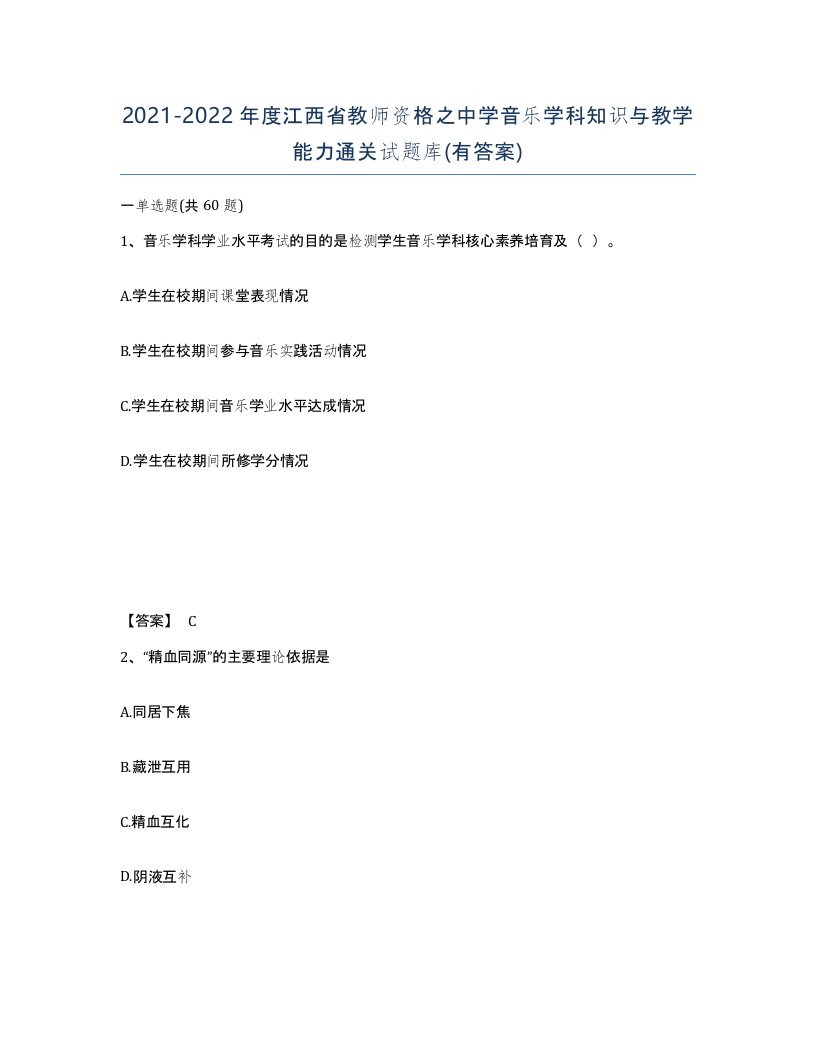 2021-2022年度江西省教师资格之中学音乐学科知识与教学能力通关试题库(有答案)

一单选题(共 60 题)

1、音乐学科学业水平考试的目的是检测学生音乐学科核心素养培育及（ ）。

A.学生在校期间课堂表现情况

B.学生在校期间参与音乐实践活动情况

C.学生在校期间音乐学业水平达成情况

D.学生在校期间所修学分情况

【答案】 C

2、“精血同源”的主要理论依据是

A.同居下焦

B.藏泄互用

C.精血互化

D.阴液互补